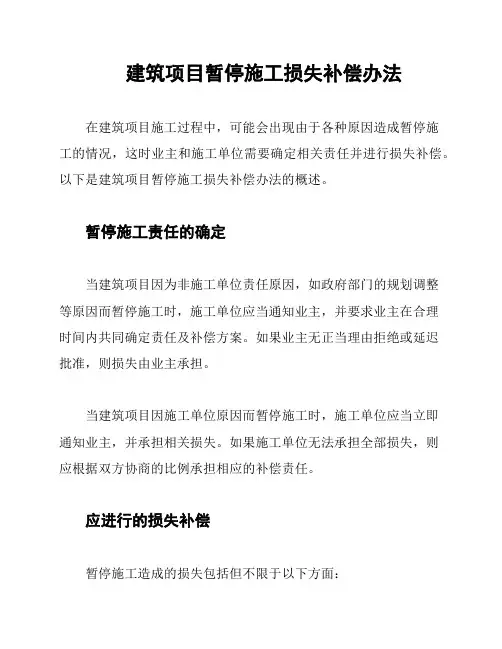 建筑项目暂停施工损失补偿办法

在建筑项目施工过程中，可能会出现由于各种原因造成暂停施工的情况，这时业主和施工单位需要确定相关责任并进行损失补偿。以下是建筑项目暂停施工损失补偿办法的概述。

暂停施工责任的确定

当建筑项目因为非施工单位责任原因，如政府部门的规划调整等原因而暂停施工时，施工单位应当通知业主，并要求业主在合理时间内共同确定责任及补偿方案。如果业主无正当理由拒绝或延迟批准，则损失由业主承担。

当建筑项目因施工单位原因而暂停施工时，施工单位应当立即通知业主，并承担相关损失。如果施工单位无法承担全部损失，则应根据双方协商的比例承担相应的补偿责任。

应进行的损失补偿

暂停施工造成的损失包括但不限于以下方面：